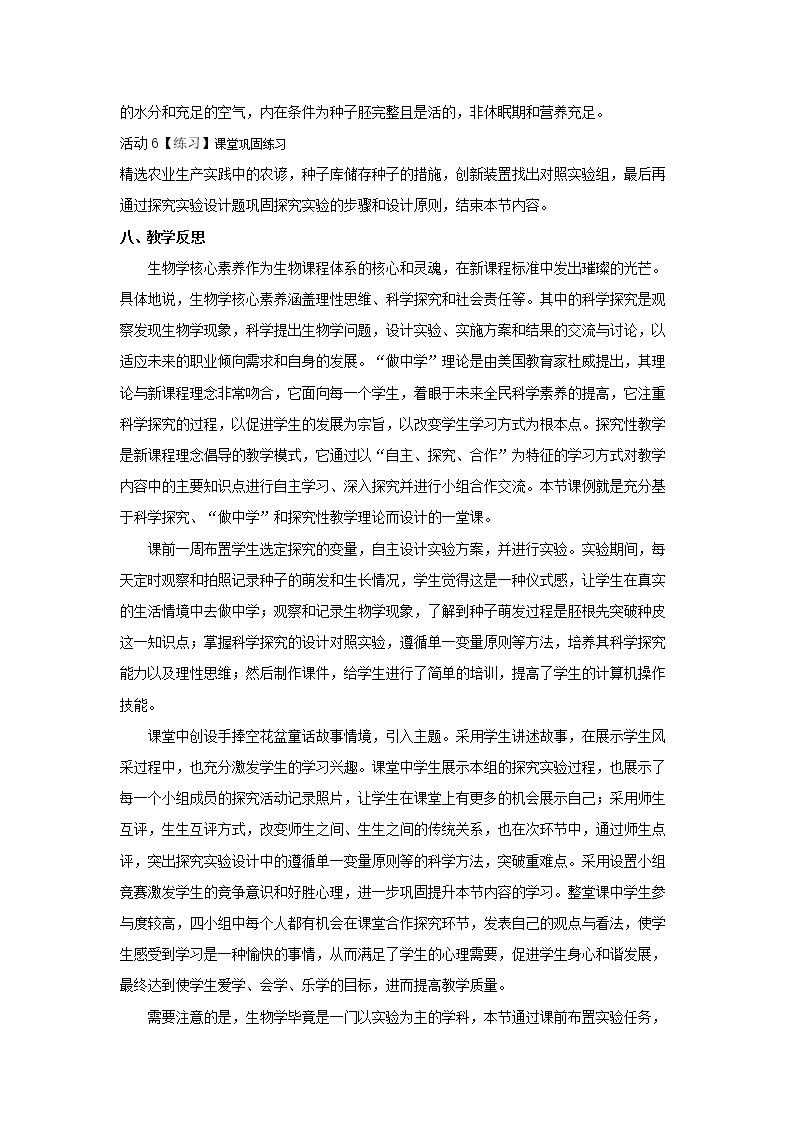 的水分和充足的空气，内在条件为种子胚完整且是活的，非休眠期和营养充足。

活动6【练习】课堂巩固练习

精选农业生产实践中的农谚，种子库储存种子的措施，创新装置找出对照实验组，最后再通过探究实验设计题巩固探究实验的步骤和设计原则，结束本节内容。

八、教学反思

生物学核心素养作为生物课程体系的核心和灵魂，在新课程标准中发出璀璨的光芒。具体地说，生物学核心素养涵盖理性思维、科学探究和社会责任等。其中的科学探究是观察发现生物学现象，科学提出生物学问题，设计实验、实施方案和结果的交流与讨论，以适应未来的职业倾向需求和自身的发展。“做中学”理论是由美国教育家杜威提出，其理论与新课程理念非常吻合，它面向每一个学生，着眼于未来全民科学素养的提高，它注重科学探究的过程，以促进学生的发展为宗旨，以改变学生学习方式为根本点。探究性教学是新课程理念倡导的教学模式，它通过以“自主、探究、合作”为特征的学习方式对教学内容中的主要知识点进行自主学习、深入探究并进行小组合作交流。本节课例就是充分基于科学探究、“做中学”和探究性教学理论而设计的一堂课。

课前一周布置学生选定探究的变量，自主设计实验方案，并进行实验。实验期间，每天定时观察和拍照记录种子的萌发和生长情况，学生觉得这是一种仪式感，让学生在真实的生活情境中去做中学；观察和记录生物学现象，了解到种子萌发过程是胚根先突破种皮这一知识点；掌握科学探究的设计对照实验，遵循单一变量原则等方法，培养其科学探究能力以及理性思维；然后制作课件，给学生进行了简单的培训，提高了学生的计算机操作技能。

课堂中创设手捧空花盆童话故事情境，引入主题。采用学生讲述故事，在展示学生风采过程中，也充分激发学生的学习兴趣。课堂中学生展示本组的探究实验过程，也展示了每一个小组成员的探究活动记录照片，让学生在课堂上有更多的机会展示自己；采用师生互评，生生互评方式，改变师生之间、生生之间的传统关系，也在次环节中，通过师生点评，突出探究实验设计中的遵循单一变量原则等的科学方法，突破重难点。采用设置小组竞赛激发学生的竞争意识和好胜心理，进一步巩固提升本节内容的学习。整堂课中学生参与度较高，四小组中每个人都有机会在课堂合作探究环节，发表自己的观点与看法，使学生感受到学习是一种愉快的事情，从而满足了学生的心理需要，促进学生身心和谐发展，最终达到使学生爱学、会学、乐学的目标，进而提高教学质量。

需要注意的是，生物学毕竟是一门以实验为主的学科，本节通过课前布置实验任务，